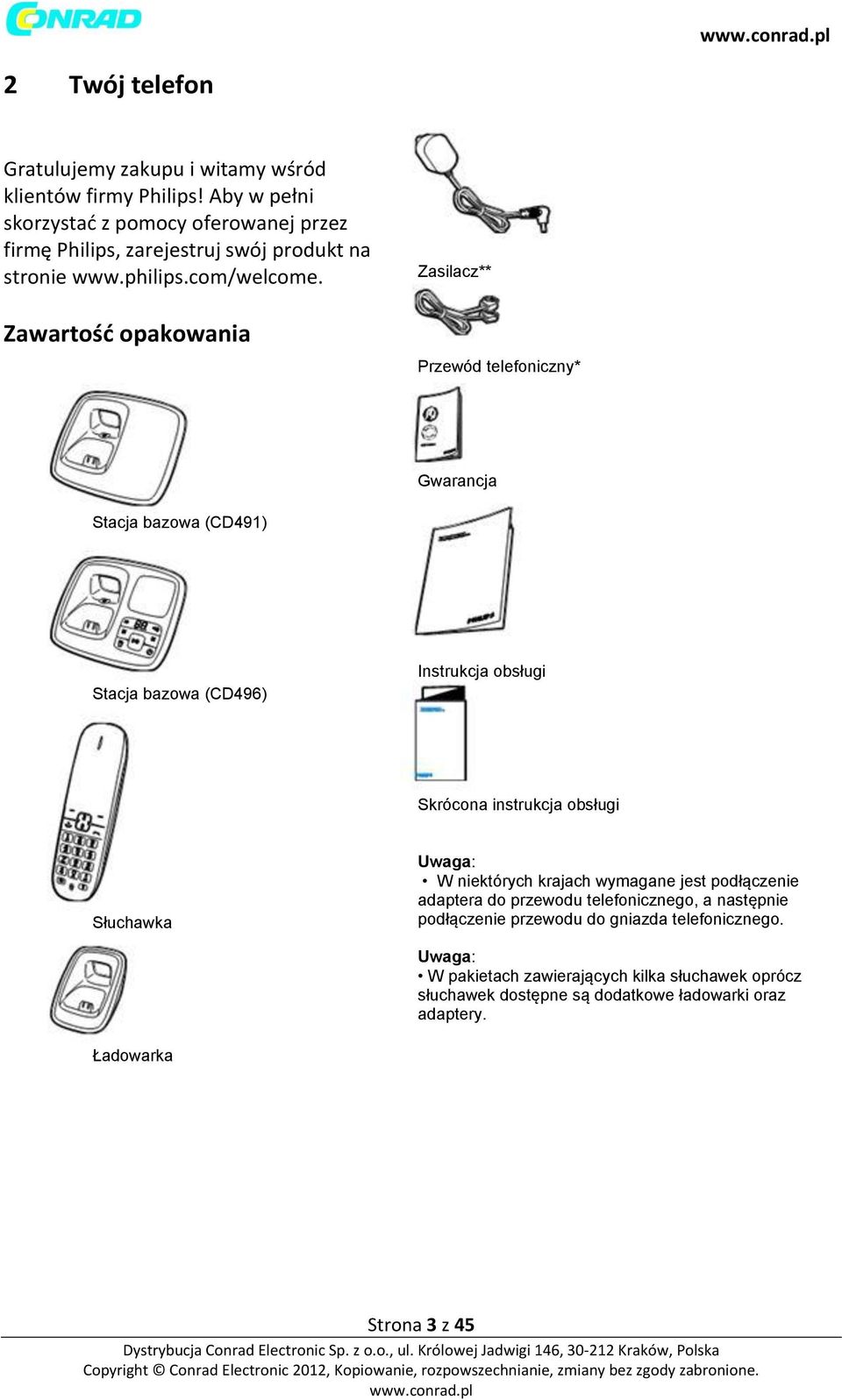 CONRAD

www.conrad.pl

2 Twój telefon

Gratulujemy zakupu i witamy wśród klientów firmy Philips! Aby w pełni skorzystać z pomocy oferowanej przez firmę Philips, zarejestruj swój produkt na stronie www.philips.com/welcome.

Zawartość opakowania

Stacja bazowa (CD491)

Stacja bazowa (CD496)

Słuchawka

Ładowarka

Zasilacz**

Przewód telefoniczny*

Gwarancja

Instrukcja obsługi

Skrócona instrukcja obsługi

Uwaga:
• W niektórych krajach wymagane jest podłączenie adaptera do przewodu telefonicznego, a następnie podłączenie przewodu do gniazda telefonicznego.

Uwaga:
• W pakietach zawierających kilka słuchawek oprócz słuchawek dostępne są dodatkowe ładowarki oraz adaptery.

Strona 3 z 45

Dystrybucja Conrad Electronic Sp. z o.o., ul. Królowej Jadwigi 146, 30-212 Kraków, Polska
Copyright © Conrad Electronic 2012, Kopiowanie, rozpowszechnianie, zmiany bez zgody zabronione.
www.conrad.pl